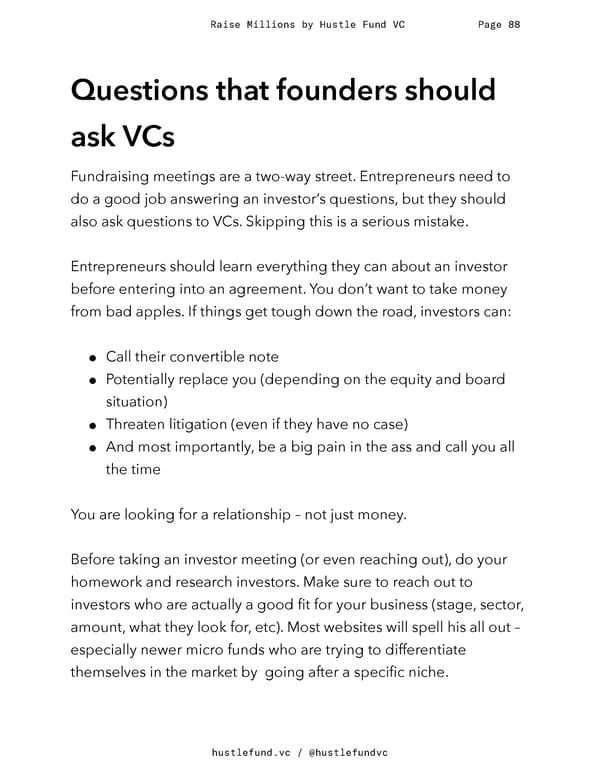 Raise Millions by Hustle Fund VC Page 88

Questions that founders should ask VCs

Fundraising meetings are a two-way street. Entrepreneurs need to do a good job answering an investor's questions, but they should also ask questions to VCs. Skipping this is a serious mistake.

Entrepreneurs should learn everything they can about an investor before entering into an agreement. You don't want to take money from bad apples. If things get tough down the road, investors can:

- Call their convertible note
- Potentially replace you (depending on the equity and board situation)
- Threaten litigation (even if they have no case)
- And most importantly, be a big pain in the ass and call you all the time

You are looking for a relationship – not just money.

Before taking an investor meeting (or even reaching out), do your homework and research investors. Make sure to reach out to investors who are actually a good fit for your business (stage, sector, amount, what they look for, etc). Most websites will spell his all out – especially newer micro funds who are trying to differentiate themselves in the market by going after a specific niche.

hustlefund.vc / @hustlefundvc